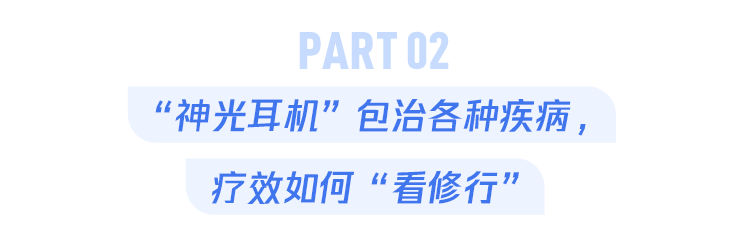 PART 02

“神光耳机”包治各种疾病，

疗效如何“看修行”